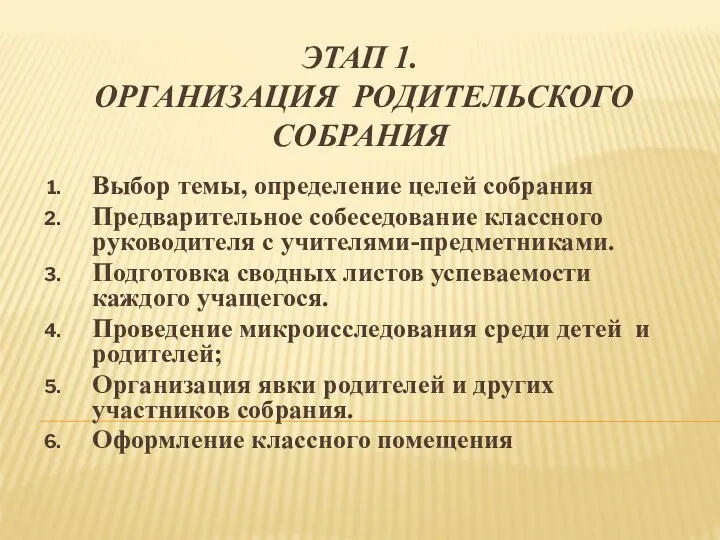 ЭТАП 1.
ОРГАНИЗАЦИЯ РОДИТЕЛЬСКОГО СОБРАНИЯ

1. Выбор темы, определение целей собрания
2. Предварительное собеседование классного руководителя с учителями-предметниками.
3. Подготовка сводных листов успеваемости каждого учащегося.
4. Проведение микроисследования среди детей и родителей;
5. Организация явки родителей и других участников собрания.
6. Оформление классного помещения